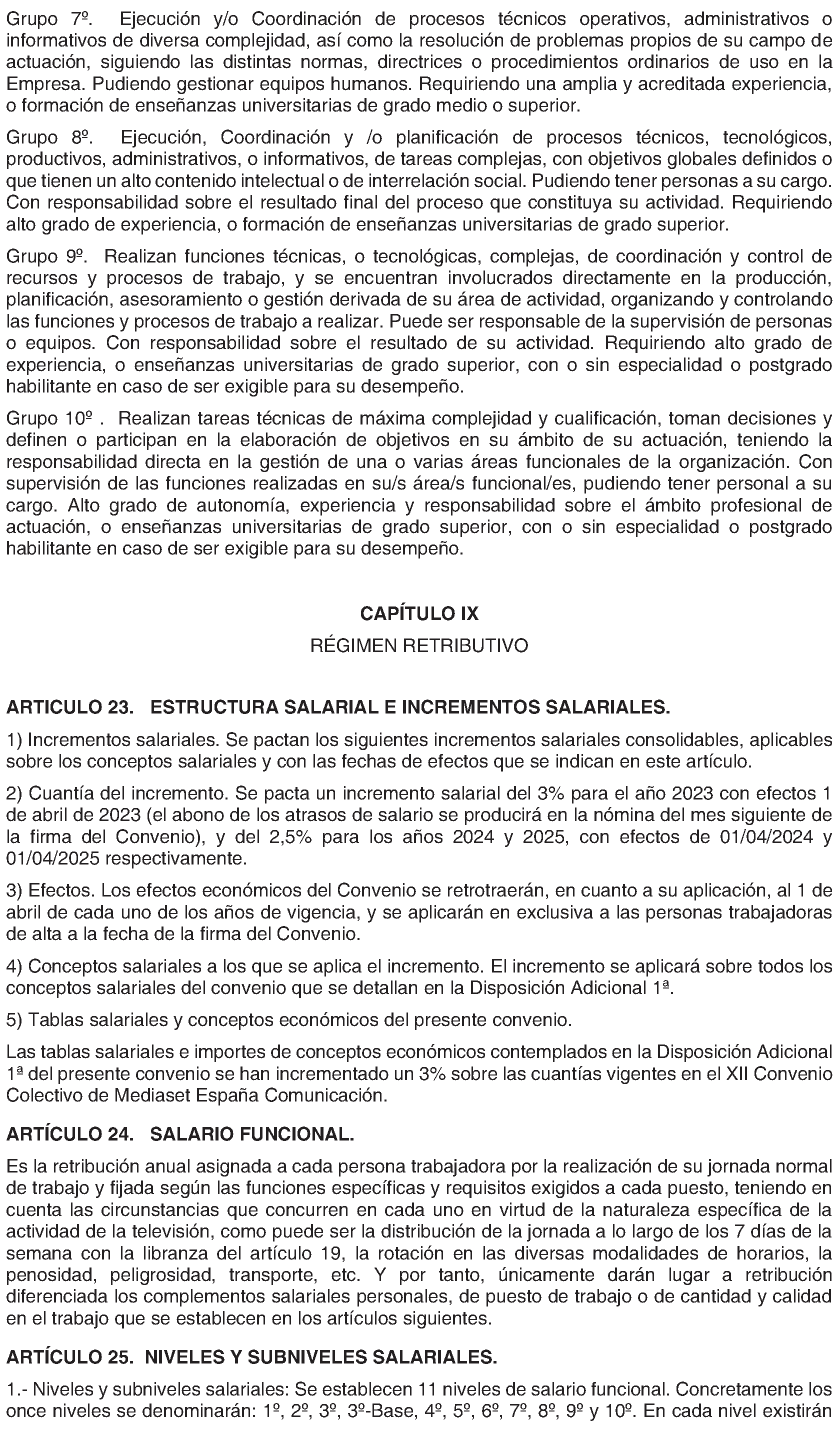 Grupo 7º. Ejecución y/o Coordinación de procesos técnicos operativos, administrativos o informativos de diversa complejidad, así como la resolución de problemas propios de su campo de actuación, siguiendo las distintas normas, directrices o procedimientos ordinarios de uso en la Empresa. Pudiendo gestionar equipos humanos. Requiriendo una amplia y acreditada experiencia, o formación de enseñanzas universitarias de grado medio o superior.

Grupo 8º. Ejecución, Coordinación y /o planificación de procesos técnicos, tecnológicos, productivos, administrativos, o informativos, de tareas complejas, con objetivos globales definidos o que tienen un alto contenido intelectual o de interrelación social. Pudiendo tener personas a su cargo. Con responsabilidad sobre el resultado final del proceso que constituya su actividad. Requiriendo alto grado de experiencia, o formación de enseñanzas universitarias de grado superior.

Grupo 9º. Realizan funciones técnicas, o tecnológicas, complejas, de coordinación y control de recursos y procesos de trabajo, y se encuentran involucrados directamente en la producción, planificación, asesoramiento o gestión derivada de su área de actividad, organizando y controlando las funciones y procesos de trabajo a realizar. Puede ser responsable de la supervisión de personas o equipos. Con responsabilidad sobre el resultado de su actividad. Requiriendo alto grado de experiencia, o enseñanzas universitarias de grado superior, con o sin especialidad o postgrado habilitante en caso de ser exigible para su desempeño.

Grupo 10º . Realizan tareas técnicas de máxima complejidad y cualificación, toman decisiones y definen o participan en la elaboración de objetivos en su ámbito de su actuación, teniendo la responsabilidad directa en la gestión de una o varias áreas funcionales de la organización. Con supervisión de las funciones realizadas en su/s área/s funcional/es, pudiendo tener personal a su cargo. Alto grado de autonomía, experiencia y responsabilidad sobre el ámbito profesional de actuación, o enseñanzas universitarias de grado superior, con o sin especialidad o postgrado habilitante en caso de ser exigible para su desempeño.

CAPÍTULO IX

RÉGIMEN RETRIBUTIVO

ARTICULO 23. ESTRUCTURA SALARIAL E INCREMENTOS SALARIALES.

1) Incrementos salariales. Se pactan los siguientes incrementos salariales consolidables, aplicables sobre los conceptos salariales y con las fechas de efectos que se indican en este artículo.

2) Cuantía del incremento. Se pacta un incremento salarial del 3% para el año 2023 con efectos 1 de abril de 2023 (el abono de los atrasos de salario se producirá en la nómina del mes siguiente de la firma del Convenio), y del 2,5% para los años 2024 y 2025, con efectos de 01/04/2024 y 01/04/2025 respectivamente.

3) Efectos. Los efectos económicos del Convenio se retrotraerán, en cuanto a su aplicación, al 1 de abril de cada uno de los años de vigencia, y se aplicarán en exclusiva a las personas trabajadoras de alta a la fecha de la firma del Convenio.

4) Conceptos salariales a los que se aplica el incremento. El incremento se aplicará sobre todos los conceptos salariales del convenio que se detallan en la Disposición Adicional 1ª.

5) Tablas salariales y conceptos económicos del presente convenio.

Las tablas salariales e importes de conceptos económicos contemplados en la Disposición Adicional 1ª del presente convenio se han incrementado un 3% sobre las cuantías vigentes en el XII Convenio Colectivo de Mediaset España Comunicación.

ARTÍCULO 24. SALARIO FUNCIONAL.

Es la retribución anual asignada a cada persona trabajadora por la realización de su jornada normal de trabajo y fijada según las funciones específicas y requisitos exigidos a cada puesto, teniendo en cuenta las circunstancias que concurren en cada uno en virtud de la naturaleza específica de la actividad de la televisión, como puede ser la distribución de la jornada a lo largo de los 7 días de la semana con la libranza del artículo 19, la rotación en las diversas modalidades de horarios, la penosidad, peligrosidad, transporte, etc. Y por tanto, únicamente darán lugar a retribución diferenciada los complementos salariales personales, de puesto de trabajo o de cantidad y calidad en el trabajo que se establecen en los artículos siguientes.

ARTÍCULO 25. NIVELES Y SUBNIVELES SALARIALES.

1.- Niveles y subniveles salariales: Se establecen 11 niveles de salario funcional. Concretamente los once niveles se denominarán: 1º, 2º, 3º, 3º-Base, 4º, 5º, 6º, 7º, 8º, 9º y 10º. En cada nivel existirán